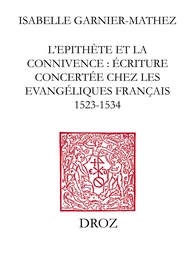 ISABELLE GARNIER-MATHEZ

L'EPITHÈTE ET LA CONNIVENCE : ÉCRITURE CONCERTÉE CHEZ LES EVANGÉLIQUES FRANÇAIS 1523-1534

DROZ